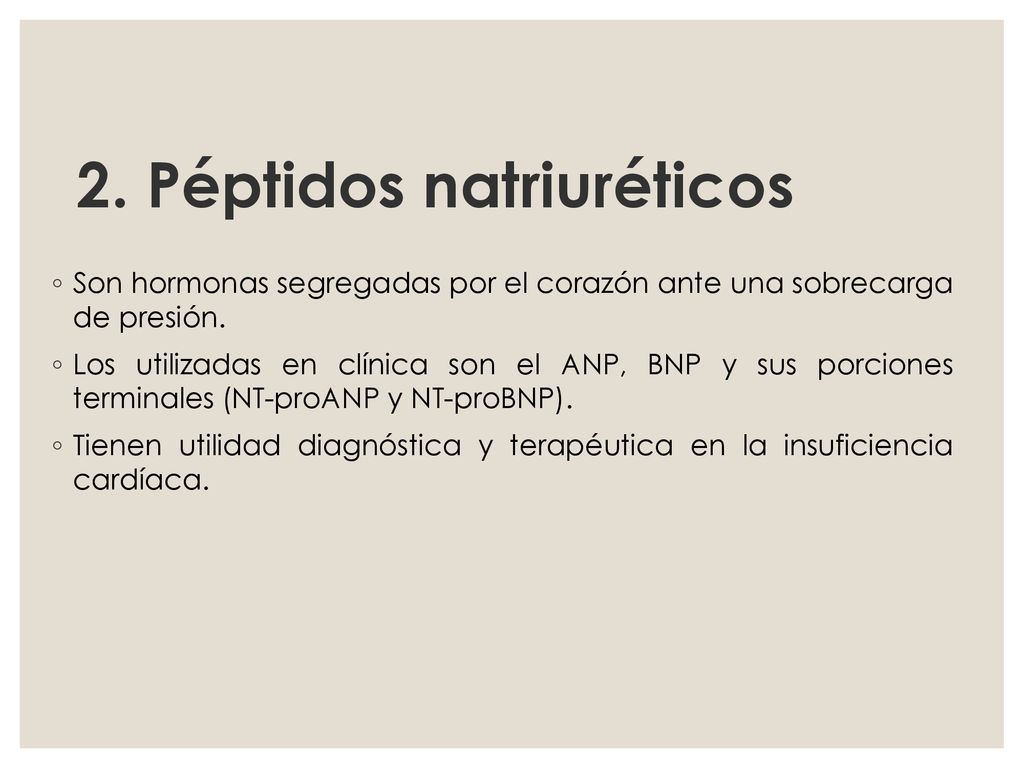 2. Péptidos natriuréticos

◦ Son hormonas segregadas por el corazón ante una sobrecarga de presión.

◦ Los utilizadas en clínica son el ANP, BNP y sus porciones terminales (NT-proANP y NT-proBNP).

◦ Tienen utilidad diagnóstica y terapéutica en la insuficiencia cardíaca.